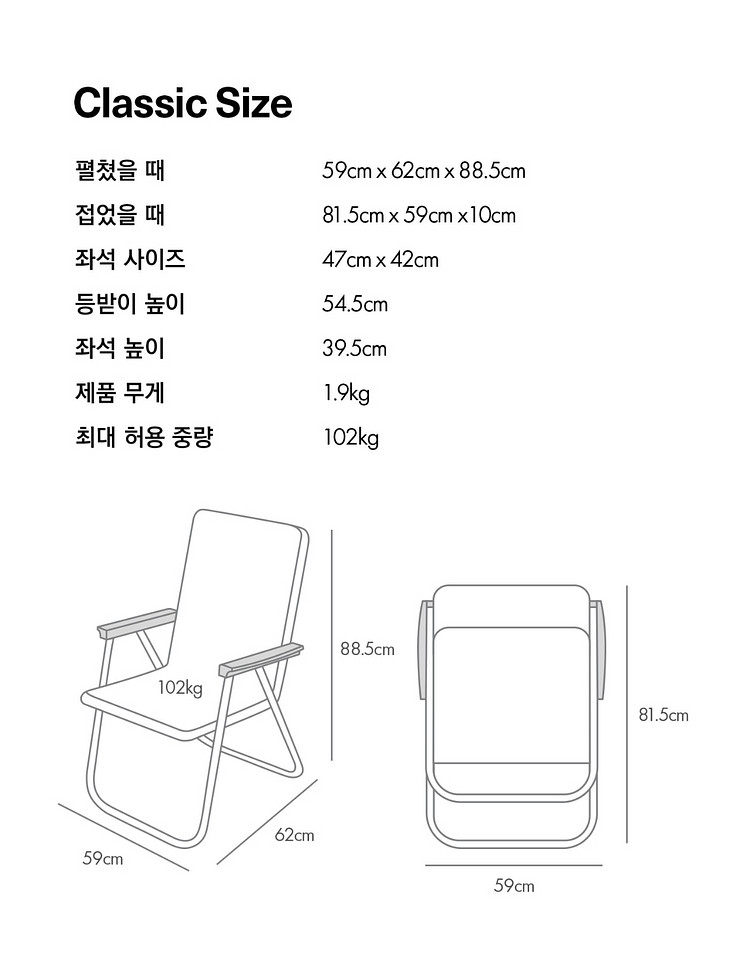 Classic Size

| 펼쳤을 때 | 59cm x 62cm x 88.5cm |
|---|---|
| 접었을 때 | 81.5cm x 59cm x10cm |
| 좌석 사이즈 | 47cm x 42cm |
| 등받이 높이 | 54.5cm |
| 좌석 높이 | 39.5cm |
| 제품 무게 | 1.9kg |
| 최대 허용 중량 | 102kg |

102kg
88.5cm
62cm
59cm
81.5cm
59cm